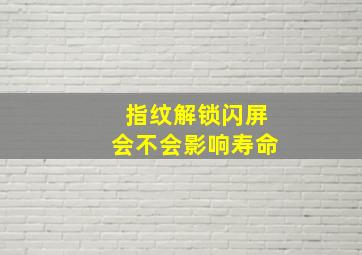 指纹解锁闪屏
会不会影响寿命